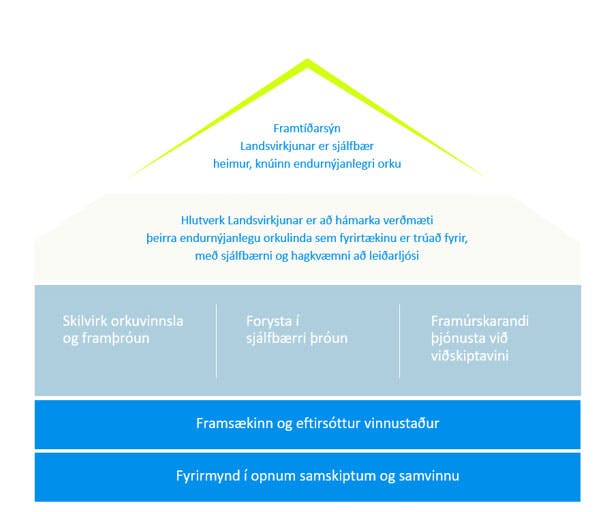 Framtíðarsýn Landsvirkjunar er sjálfbær heimur, knúinn endurnýjanlegri orku

Hlutverk Landsvirkjunar er að hámarka verðmæti þeirra endurnýjanlegu orkulinda sem fyrirtækinu er trúað fyrir, með sjálfbærni og hagkvæmni að leiðarljósi

Skilvirk orkuvinnsla og framþróun

Forysta í sjálfbærri þróun

Framúrskarandi þjónusta við viðskiptavini

Framsækinn og eftirsóttur vinnustaður

Fyrirmynd í opnum samskiptum og samvinnu